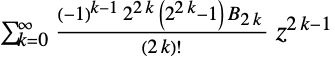 $\sum_{k=0}^{\infty} \frac{(-1)^{k-1} 2^{2k} \left(2^{2k}-1\right) B_{2k}}{(2k)!} z^{2k-1}$